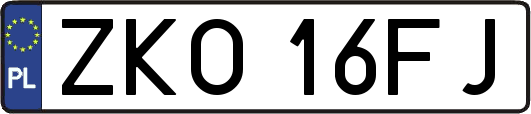 PL
ZKO 16FJ